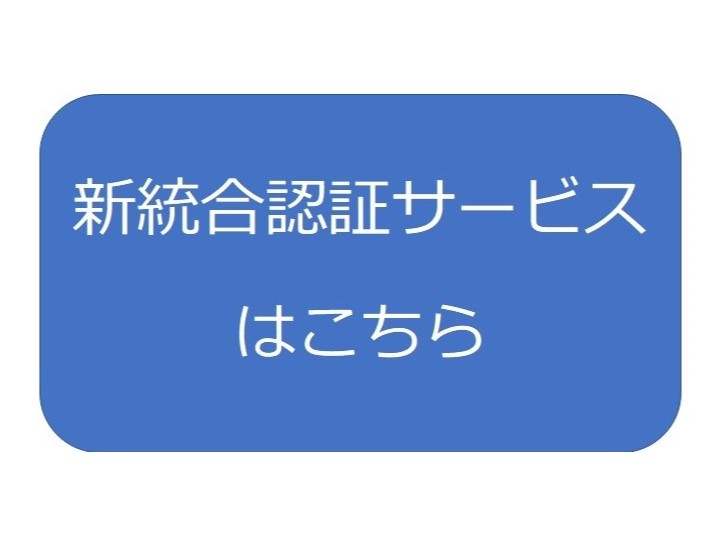 新統合認証サービス

はこちら